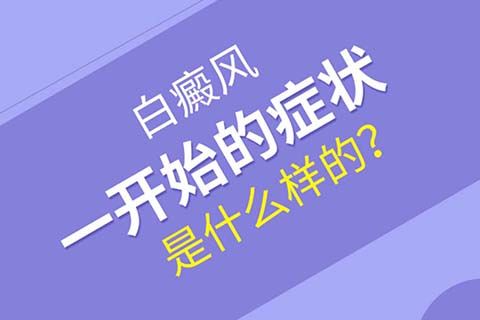 白癜风
一开始的症状
是什么样的?